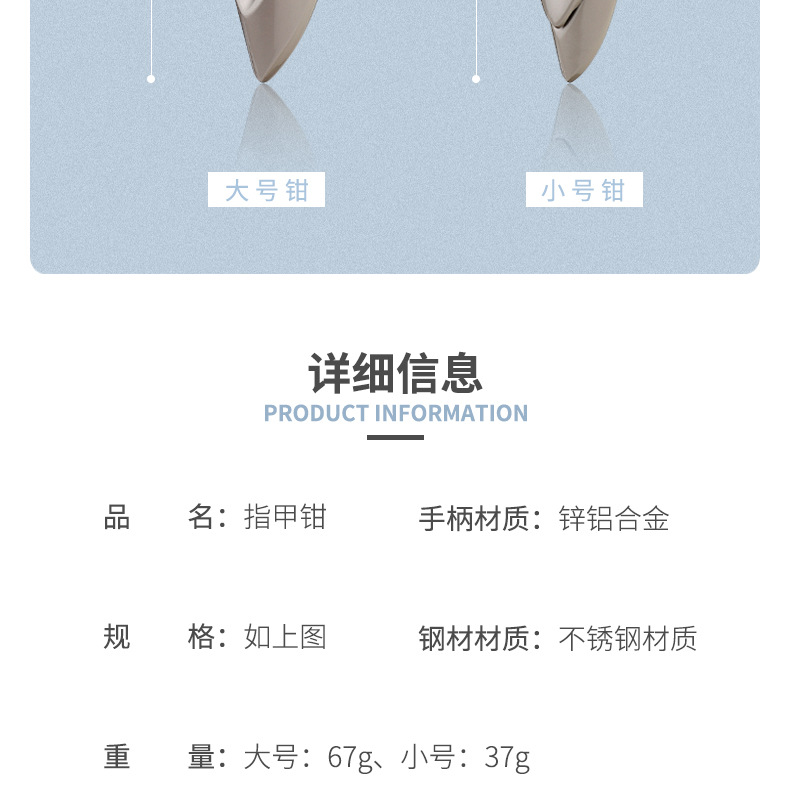 大号钳

小号钳

详细信息
PRODUCT INFORMATION

品　　名：指甲钳
手柄材质：锌铝合金

规　　格：如上图
钢材材质：不锈钢材质

重　　量：大号：67g、小号：37g